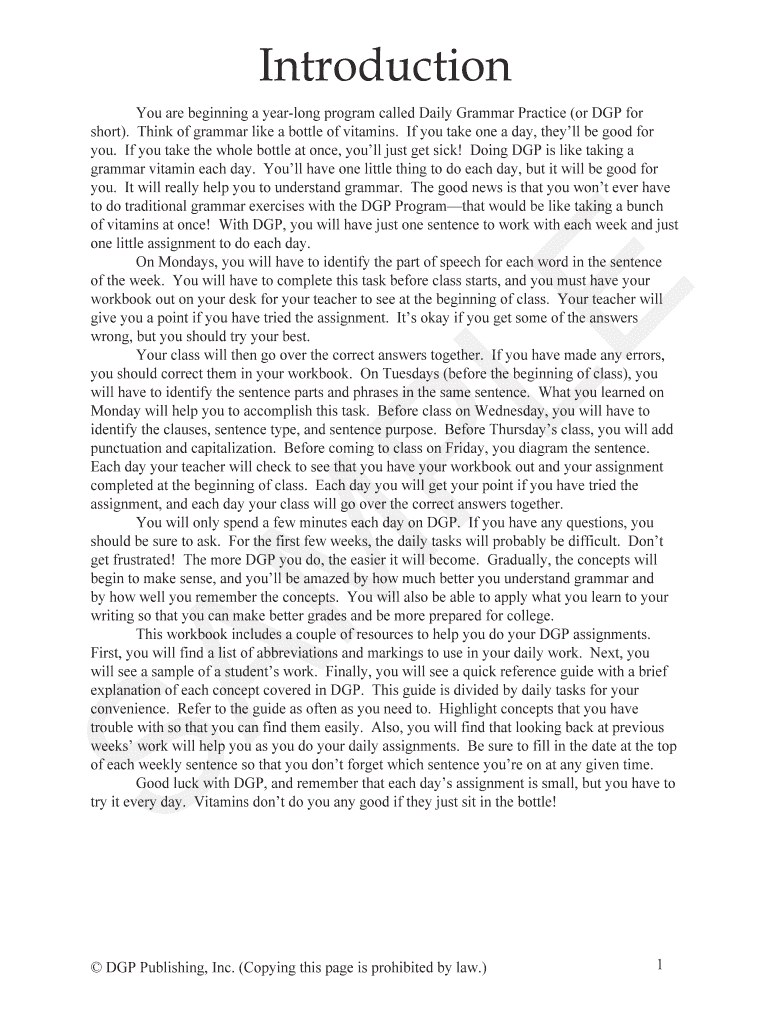 Introduction

You are beginning a year-long program called Daily Grammar Practice (or DGP for short). Think of grammar like a bottle of vitamins. If you take one a day, they'll be good for you. If you take the whole bottle at once, you'll just get sick! Doing DGP is like taking a grammar vitamin each day. You'll have one little thing to do each day, but it will be good for you. It will really help you to understand grammar. The good news is that you won't ever have to do traditional grammar exercises with the DGP Program—that would be like taking a bunch of vitamins at once! With DGP, you will have just one sentence to work with each week and just one little assignment to do each day.

On Mondays, you will have to identify the part of speech for each word in the sentence of the week. You will have to complete this task before class starts, and you must have your workbook out on your desk for your teacher to see at the beginning of class. Your teacher will give you a point if you have tried the assignment. It's okay if you get some of the answers wrong, but you should try your best.

Your class will then go over the correct answers together. If you have made any errors, you should correct them in your workbook. On Tuesdays (before the beginning of class), you will have to identify the sentence parts and phrases in the same sentence. What you learned on Monday will help you to accomplish this task. Before class on Wednesday, you will have to identify the clauses, sentence type, and sentence purpose. Before Thursday's class, you will add punctuation and capitalization. Before coming to class on Friday, you diagram the sentence. Each day your teacher will check to see that you have your workbook out and your assignment completed at the beginning of class. Each day you will get your point if you have tried the assignment, and each day your class will go over the correct answers together.

You will only spend a few minutes each day on DGP. If you have any questions, you should be sure to ask. For the first few weeks, the daily tasks will probably be difficult. Don't get frustrated! The more DGP you do, the easier it will become. Gradually, the concepts will begin to make sense, and you'll be amazed by how much better you understand grammar and by how well you remember the concepts. You will also be able to apply what you learn to your writing so that you can make better grades and be more prepared for college.

This workbook includes a couple of resources to help you do your DGP assignments. First, you will find a list of abbreviations and markings to use in your daily work. Next, you will see a sample of a student's work. Finally, you will see a quick reference guide with a brief explanation of each concept covered in DGP. This guide is divided by daily tasks for your convenience. Refer to the guide as often as you need to. Highlight concepts that you have trouble with so that you can find them easily. Also, you will find that looking back at previous weeks' work will help you as you do your daily assignments. Be sure to fill in the date at the top of each weekly sentence so that you don't forget which sentence you're on at any given time.

Good luck with DGP, and remember that each day's assignment is small, but you have to try it every day. Vitamins don't do you any good if they just sit in the bottle!

SAMPLE

© DGP Publishing, Inc. (Copying this page is prohibited by law.)

1